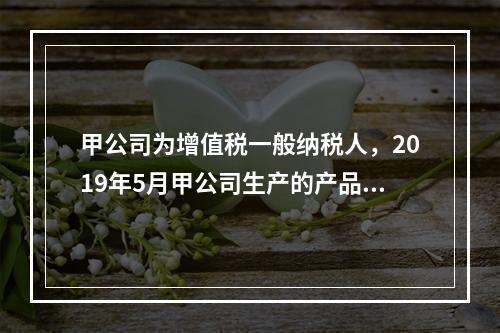 甲公司为增值税一般纳税人，2019年5月甲公司生产的产品...